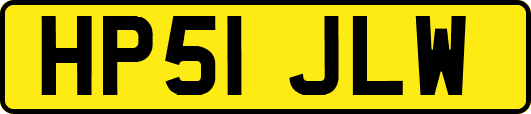 HP51 JLW